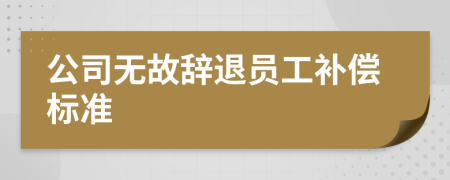 公司无故辞退员工补偿标准